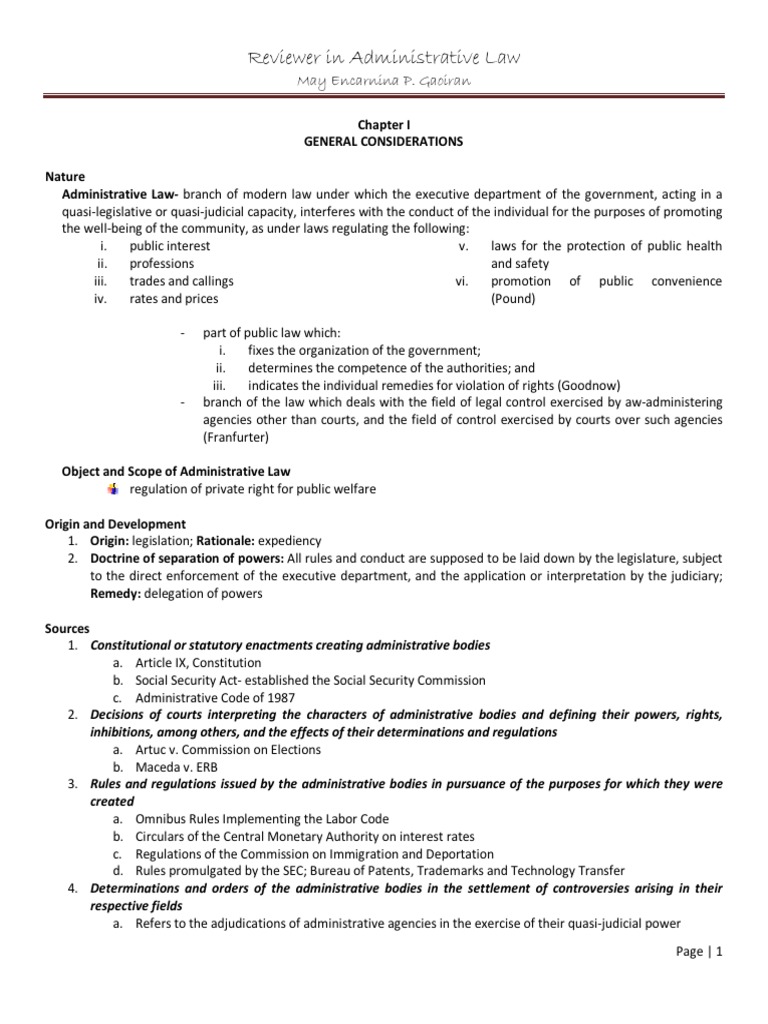 Reviewer in Administrative Law
May Encarnina P. Gaoiran

Chapter I
GENERAL CONSIDERATIONS

Nature
Administrative Law- branch of modern law under which the executive department of the government, acting in a quasi-legislative or quasi-judicial capacity, interferes with the conduct of the individual for the purposes of promoting the well-being of the community, as under laws regulating the following:
i. public interest
ii. professions
iii. trades and callings
iv. rates and prices
v. laws for the protection of public health and safety
vi. promotion of public convenience (Pound)

- part of public law which:
i. fixes the organization of the government;
ii. determines the competence of the authorities; and
iii. indicates the individual remedies for violation of rights (Goodnow)
- branch of the law which deals with the field of legal control exercised by aw-administering agencies other than courts, and the field of control exercised by courts over such agencies (Franfurter)

Object and Scope of Administrative Law
regulation of private right for public welfare

Origin and Development
1. Origin: legislation; Rationale: expediency
2. Doctrine of separation of powers: All rules and conduct are supposed to be laid down by the legislature, subject to the direct enforcement of the executive department, and the application or interpretation by the judiciary; Remedy: delegation of powers

Sources
1. Constitutional or statutory enactments creating administrative bodies
a. Article IX, Constitution
b. Social Security Act- established the Social Security Commission
c. Administrative Code of 1987
2. Decisions of courts interpreting the characters of administrative bodies and defining their powers, rights, inhibitions, among others, and the effects of their determinations and regulations
a. Artuc v. Commission on Elections
b. Maceda v. ERB
3. Rules and regulations issued by the administrative bodies in pursuance of the purposes for which they were created
a. Omnibus Rules Implementing the Labor Code
b. Circulars of the Central Monetary Authority on interest rates
c. Regulations of the Commission on Immigration and Deportation
d. Rules promulgated by the SEC; Bureau of Patents, Trademarks and Technology Transfer
4. Determinations and orders of the administrative bodies in the settlement of controversies arising in their respective fields
a. Refers to the adjudications of administrative agencies in the exercise of their quasi-judicial power

Page | 1